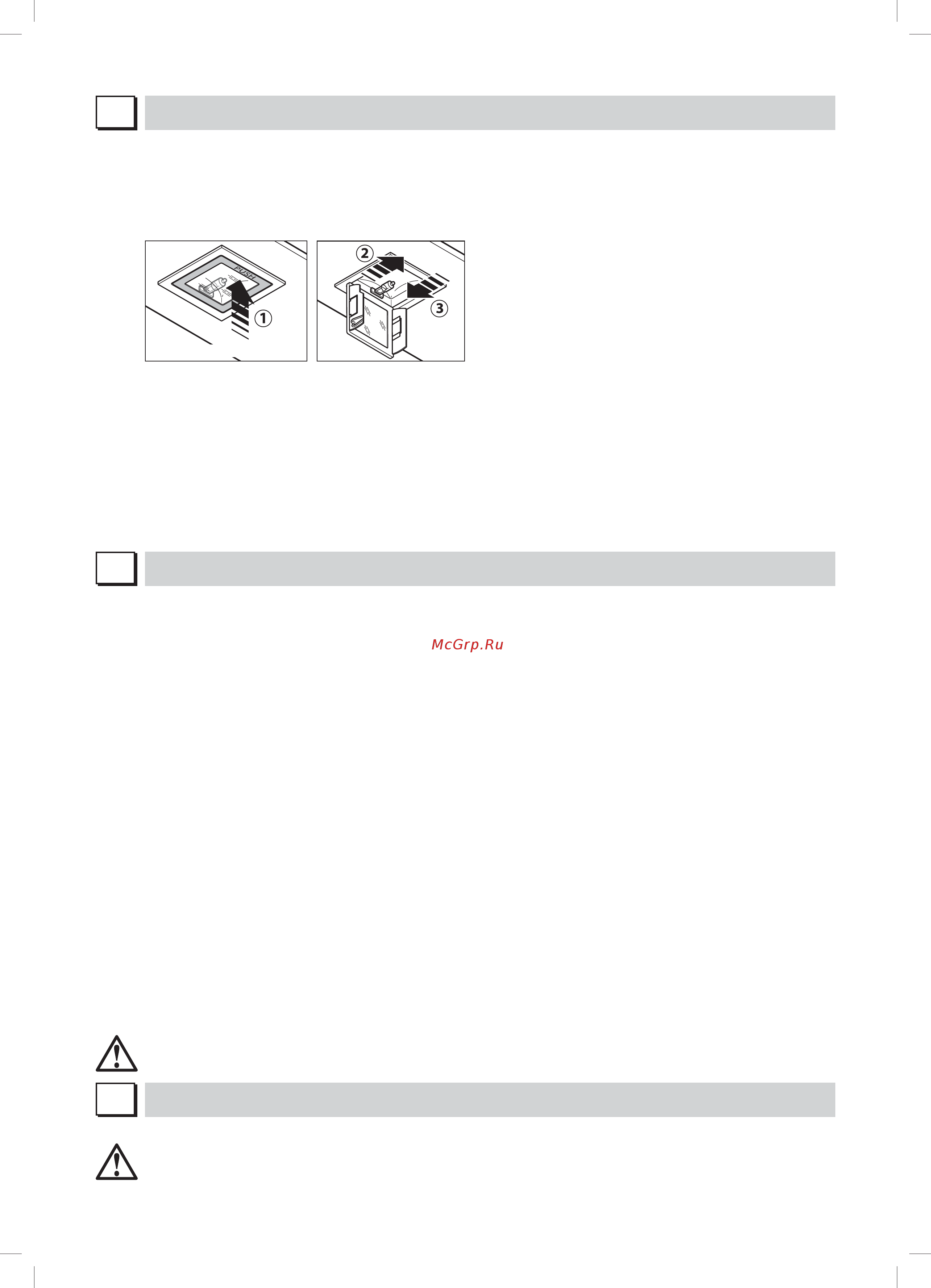 PUSH
1
2
3

McGrp.Ru